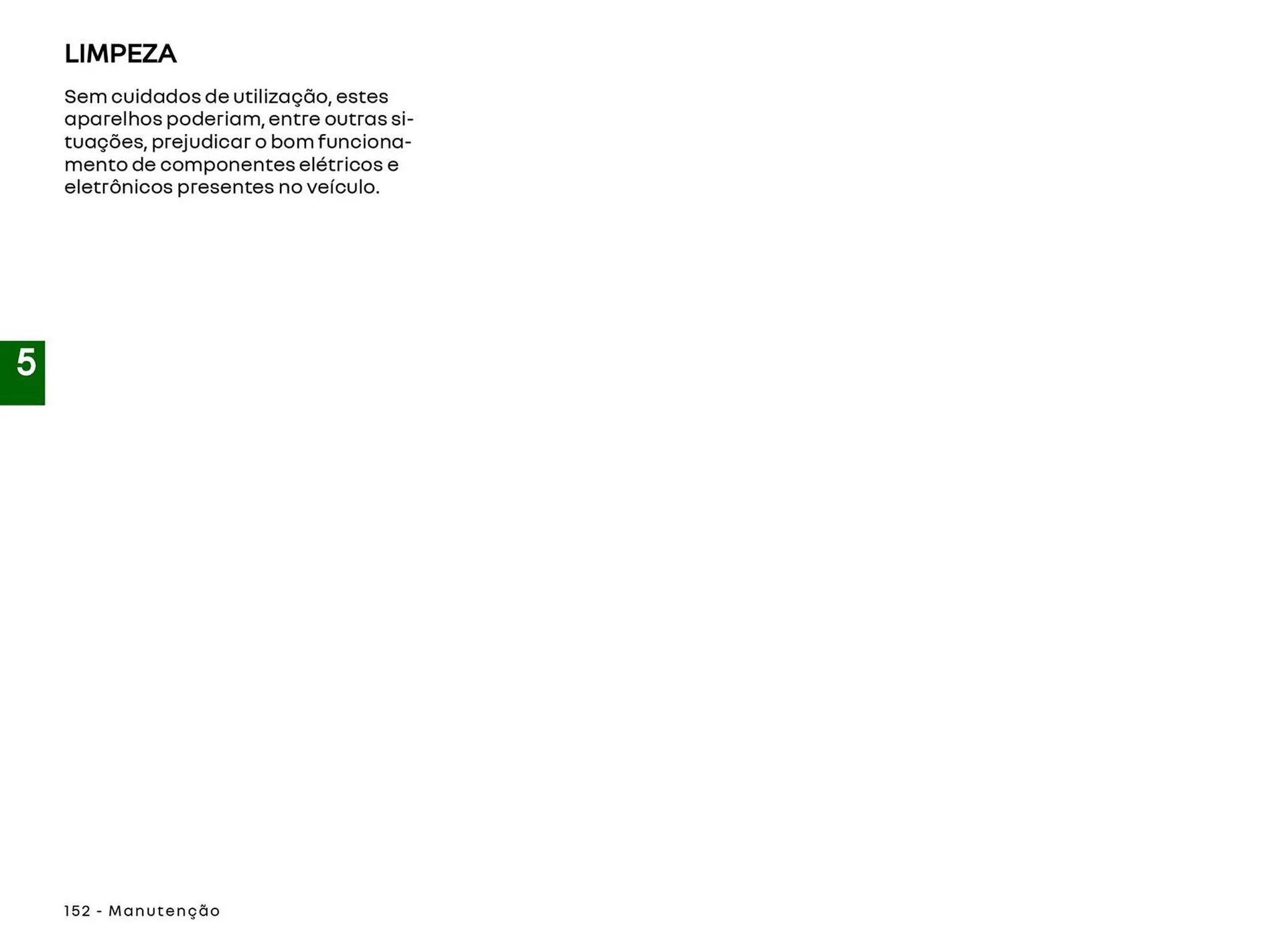 LIMPEZA

Sem cuidados de utilização, estes aparelhos poderiam, entre outras situações, prejudicar o bom funcionamento de componentes elétricos e eletrônicos presentes no veículo.

5

152 - Manutenção